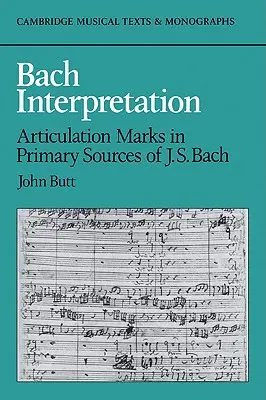 CAMBRIDGE MUSICAL TEXTS & MONOGRAPHS

Bach Interpretation

Articulation Marks in Primary Sources of J.S. Bach

John Butt